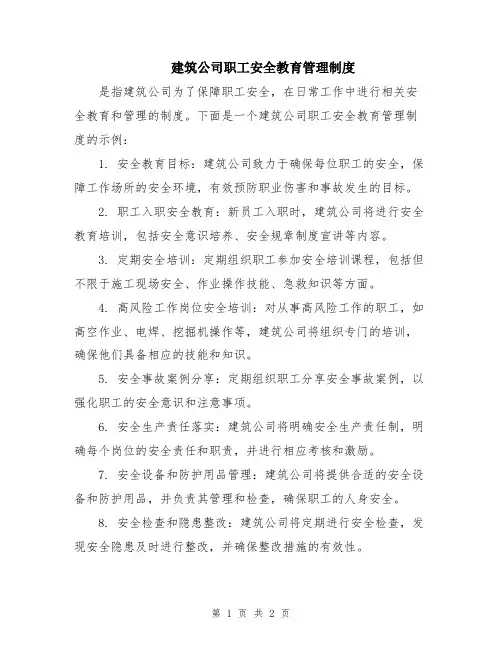 建筑公司职工安全教育管理制度

是指建筑公司为了保障职工安全，在日常工作中进行相关安全教育和管理的制度。下面是一个建筑公司职工安全教育管理制度的示例：

1. 安全教育目标：建筑公司致力于确保每位职工的安全，保障工作场所的安全环境，有效预防职业伤害和事故发生的目标。

2. 职工入职安全教育：新员工入职时，建筑公司将进行安全教育培训，包括安全意识培养、安全规章制度宣讲等内容。

3. 定期安全培训：定期组织职工参加安全培训课程，包括但不限于施工现场安全、作业操作技能、急救知识等方面。

4. 高风险工作岗位安全培训：对从事高风险工作的职工，如高空作业、电焊、挖掘机操作等，建筑公司将组织专门的培训，确保他们具备相应的技能和知识。

5. 安全事故案例分享：定期组织职工分享安全事故案例，以强化职工的安全意识和注意事项。

6. 安全生产责任落实：建筑公司将明确安全生产责任制，明确每个岗位的安全责任和职责，并进行相应考核和激励。

7. 安全设备和防护用品管理：建筑公司将提供合适的安全设备和防护用品，并负责其管理和检查，确保职工的人身安全。

8. 安全检查和隐患整改：建筑公司将定期进行安全检查，发现安全隐患及时进行整改，并确保整改措施的有效性。

第 1 页 共 2 页